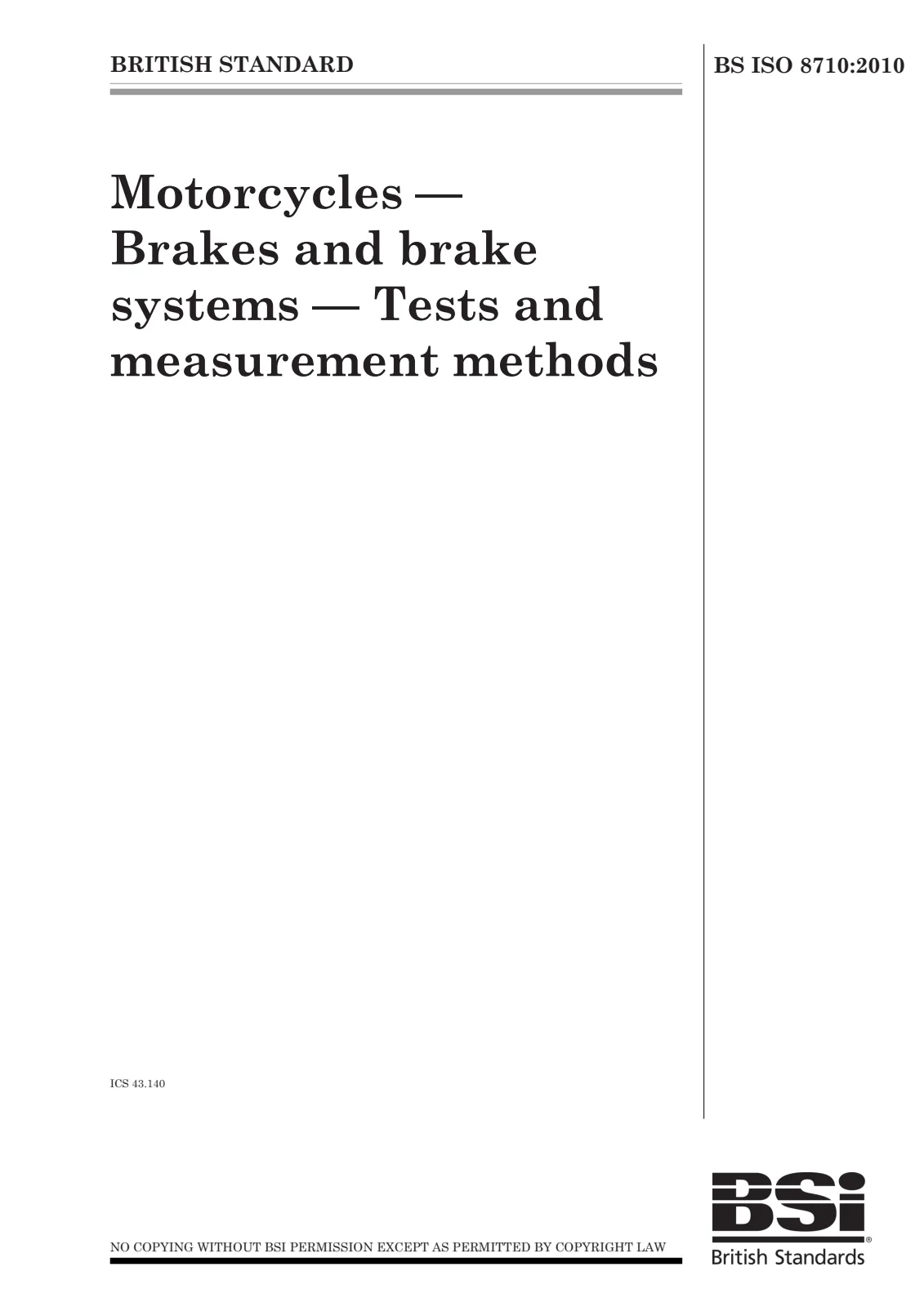 BRITISH STANDARD

BS ISO 8710:2010

Motorcycles — Brakes and brake systems — Tests and measurement methods

ICS 43.140

NO COPYING WITHOUT BSI PERMISSION EXCEPT AS PERMITTED BY COPYRIGHT LAW

BSi
British Standards